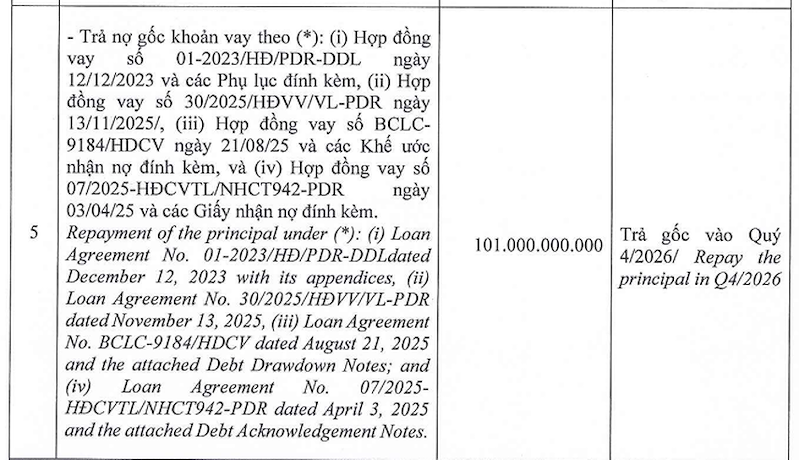 | 5 | - Trả nợ gốc khoản vay theo (*): (i) Hợp đồng vay số 01-2023/HĐ/PDR-DDL ngày 12/12/2023 và các Phụ lục đính kèm, (ii) Hợp đồng vay số 30/2025/HĐVV/VL-PDR ngày 13/11/2025/, (iii) Hợp đồng vay số BCLC-9184/HDCV ngày 21/08/25 và các Khế ước nhận nợ đính kèm, và (iv) Hợp đồng vay số 07/2025-HĐCVTL/NHCT942-PDR ngày 03/04/25 và các Giấy nhận nợ đính kèm. Repayment of the principal under (*): (i) Loan Agreement No. 01-2023/HĐ/PDR-DDLdated December 12, 2023 with its appendices, (ii) Loan Agreement No. 30/2025/HĐVV/VL-PDR dated November 13, 2025, (iii) Loan Agreement No. BCLC-9184/HDCV dated August 21, 2025 and the attached Debt Drawdown Notes; and (iv) Loan Agreement No. 07/2025-HĐCVTL/NHCT942-PDR dated April 3, 2025 and the attached Debt Acknowledgement Notes. | 101.000.000.000 | Trả gốc vào Quý 4/2026/ Repay the principal in Q4/2026 |
|---|---|---|---|